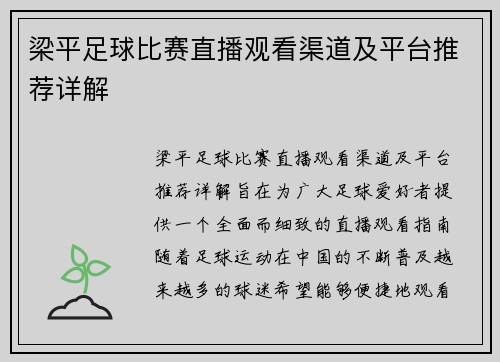 梁平足球比赛直播观看渠道及平台推荐详解

梁平足球比赛直播观看渠道及平台推荐详解旨在为广大足球爱好者提供一个全面而细致的直播观看指南随着足球运动在中国的不断普及越来越多的球迷希望能够便捷地观看